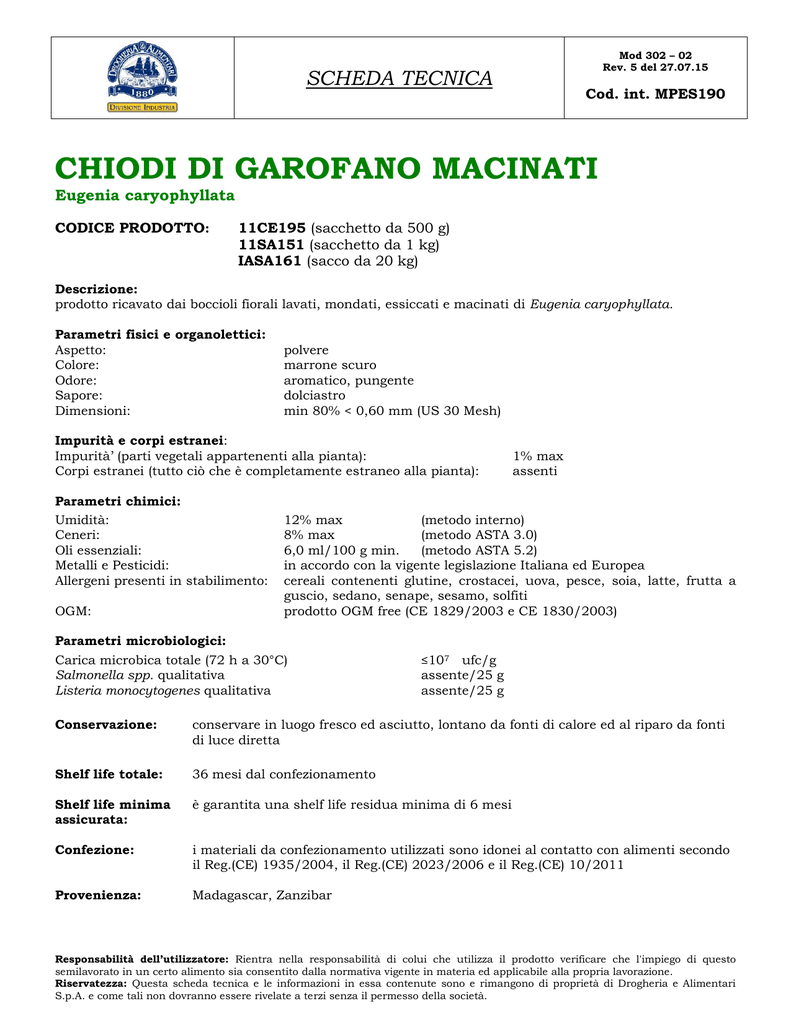 DROGHERIA & ALIMENTARI
1880
DIVISIONE INDUSTRIA

SCHEDA TECNICA

Mod 302 – 02
Rev. 5 del 27.07.15

Cod. int. MPES190

CHIODI DI GAROFANO MACINATI
Eugenia caryophyllata

CODICE PRODOTTO: 11CE195 (sacchetto da 500 g)
11SA151 (sacchetto da 1 kg)
IASA161 (sacco da 20 kg)

Descrizione:
prodotto ricavato dai boccioli fiorali lavati, mondati, essiccati e macinati di Eugenia caryophyllata.

Parametri fisici e organolettici:
Aspetto: polvere
Colore: marrone scuro
Odore: aromatico, pungente
Sapore: dolciastro
Dimensioni: min 80% < 0,60 mm (US 30 Mesh)

Impurità e corpi estranei:
Impurità' (parti vegetali appartenenti alla pianta): 1% max
Corpi estranei (tutto ciò che è completamente estraneo alla pianta): assenti

Parametri chimici:
Umidità: 12% max (metodo interno)
Ceneri: 8% max (metodo ASTA 3.0)
Oli essenziali: 6,0 ml/100 g min. (metodo ASTA 5.2)
Metalli e Pesticidi: in accordo con la vigente legislazione Italiana ed Europea
Allergeni presenti in stabilimento: cereali contenenti glutine, crostacei, uova, pesce, soia, latte, frutta a guscio, sedano, senape, sesamo, solfiti
OGM: prodotto OGM free (CE 1829/2003 e CE 1830/2003)

Parametri microbiologici:
Carica microbica totale (72 h a 30°C) $\leq 10^7$ ufc/g
Salmonella spp. qualitativa assente/25 g
Listeria monocytogenes qualitativa assente/25 g

Conservazione: conservare in luogo fresco ed asciutto, lontano da fonti di calore ed al riparo da fonti di luce diretta

Shelf life totale: 36 mesi dal confezionamento

Shelf life minima assicurata: è garantita una shelf life residua minima di 6 mesi

Confezione: i materiali da confezionamento utilizzati sono idonei al contatto con alimenti secondo il Reg.(CE) 1935/2004, il Reg.(CE) 2023/2006 e il Reg.(CE) 10/2011

Provenienza: Madagascar, Zanzibar

Responsabilità dell'utilizzatore: Rientra nella responsabilità di colui che utilizza il prodotto verificare che l'impiego di questo semilavorato in un certo alimento sia consentito dalla normativa vigente in materia ed applicabile alla propria lavorazione.
Riservatezza: Questa scheda tecnica e le informazioni in essa contenute sono e rimangono di proprietà di Drogheria e Alimentari S.p.A. e come tali non dovranno essere rivelate a terzi senza il permesso della società.